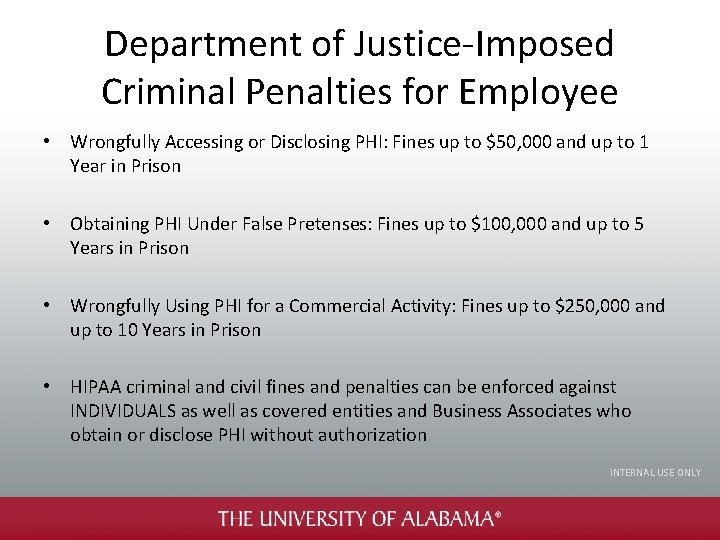 Department of Justice-Imposed Criminal Penalties for Employee

• Wrongfully Accessing or Disclosing PHI: Fines up to \$50,000 and up to 1 Year in Prison

• Obtaining PHI Under False Pretenses: Fines up to \$100,000 and up to 5 Years in Prison

• Wrongfully Using PHI for a Commercial Activity: Fines up to \$250,000 and up to 10 Years in Prison

• HIPAA criminal and civil fines and penalties can be enforced against INDIVIDUALS as well as covered entities and Business Associates who obtain or disclose PHI without authorization

INTERNAL USE ONLY

THE UNIVERSITY OF ALABAMA®